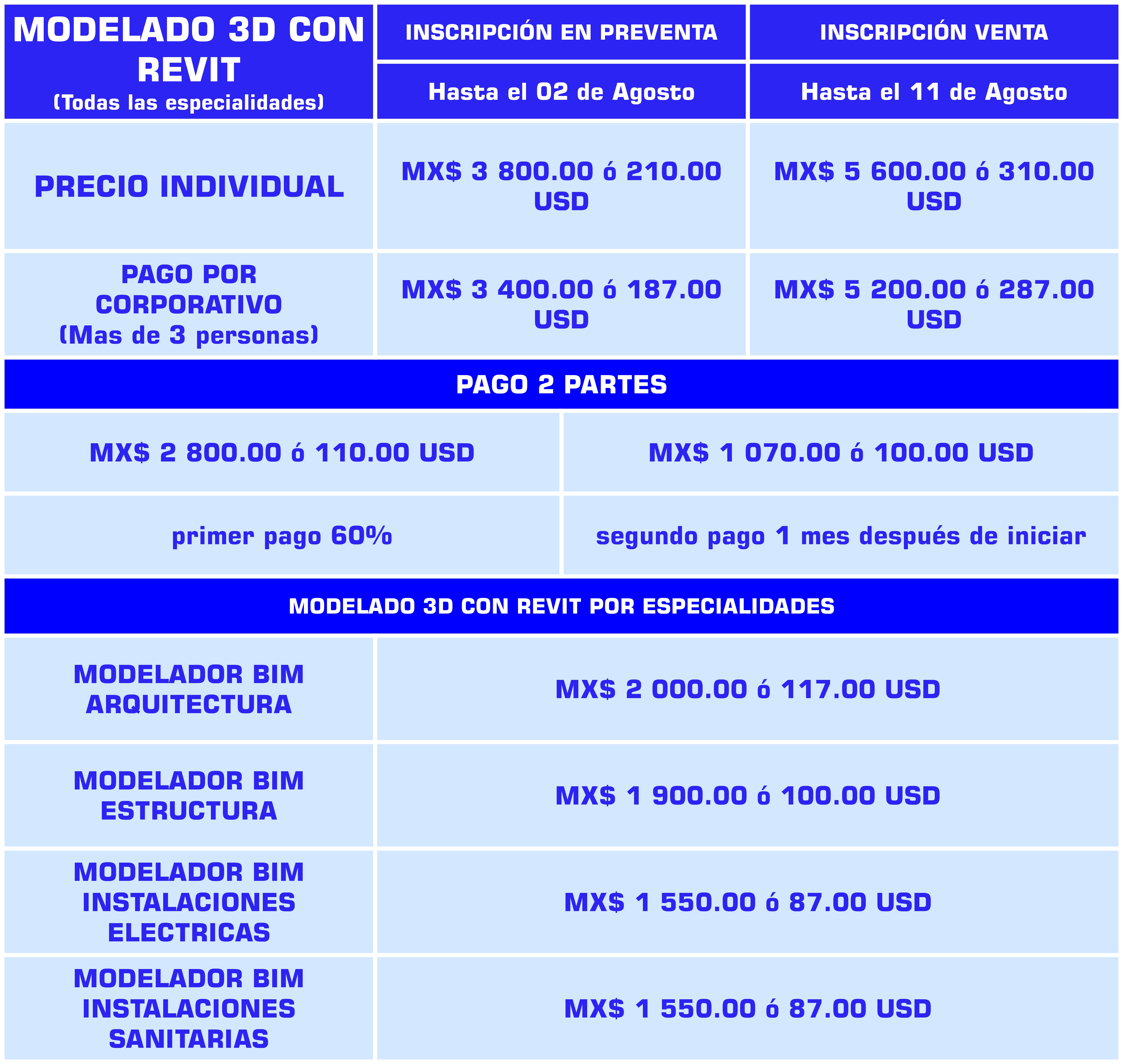 | MODELADO 3D CON REVIT (Todas las especialidades) | INSCRIPCIÓN EN PREVENTA | INSCRIPCIÓN VENTA |
|---|---|---|
| | Hasta el 02 de Agosto | Hasta el 11 de Agosto |
| PRECIO INDIVIDUAL | MX$ 3 800.00 ó 210.00 USD | MX$ 5 600.00 ó 310.00 USD |
| PAGO POR CORPORATIVO (Mas de 3 personas) | MX$ 3 400.00 ó 187.00 USD | MX$ 5 200.00 ó 287.00 USD |

PAGO 2 PARTES

| MX$ 2 800.00 ó 110.00 USD | MX$ 1 070.00 ó 100.00 USD |
|---|---|
| primer pago 60% | segundo pago 1 mes después de iniciar |

MODELADO 3D CON REVIT POR ESPECIALIDADES

| MODELADOR BIM ARQUITECTURA | MX$ 2 000.00 ó 117.00 USD |
|---|---|
| MODELADOR BIM ESTRUCTURA | MX$ 1 900.00 ó 100.00 USD |
| MODELADOR BIM INSTALACIONES ELECTRICAS | MX$ 1 550.00 ó 87.00 USD |
| MODELADOR BIM INSTALACIONES SANITARIAS | MX$ 1 550.00 ó 87.00 USD |